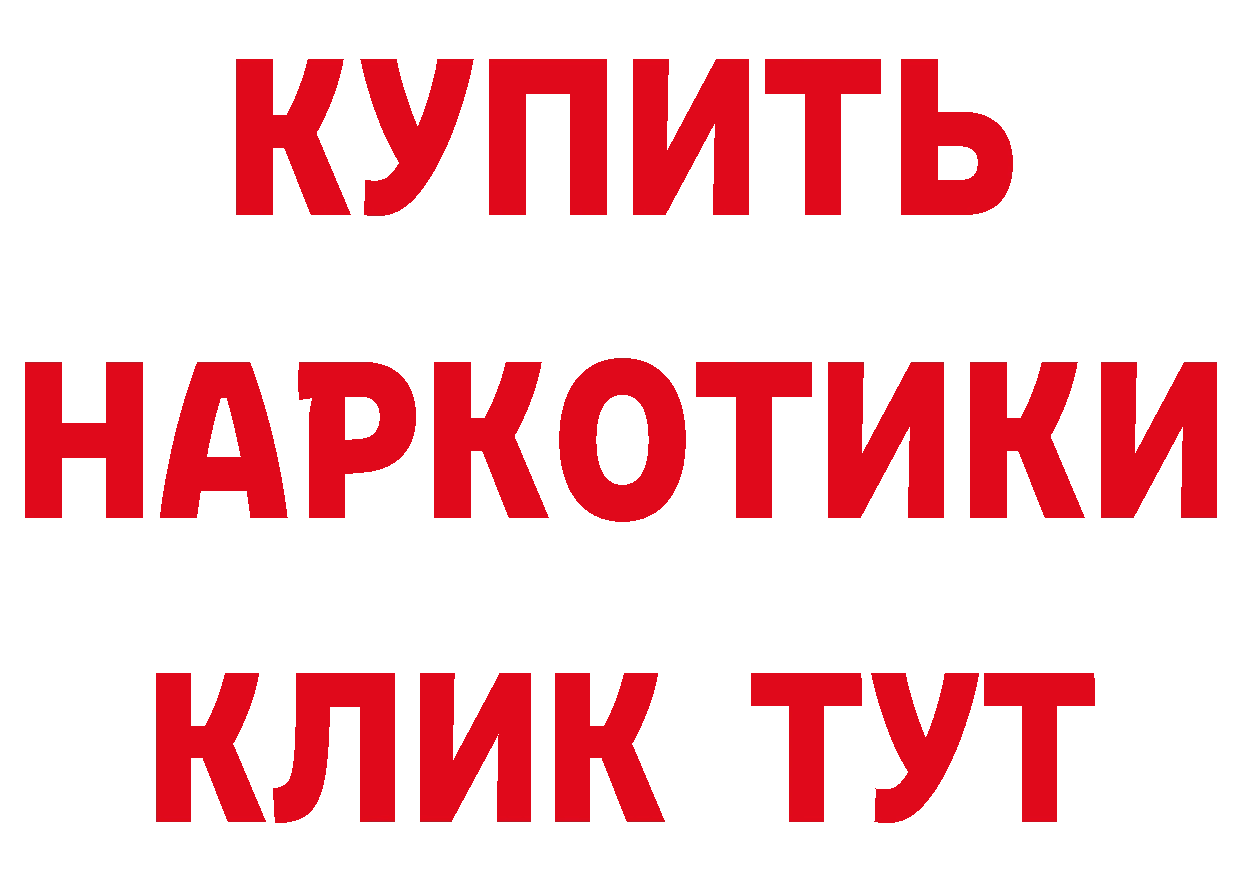 КУПИТЬ НАРКОТИКИ КЛИК ТУТ